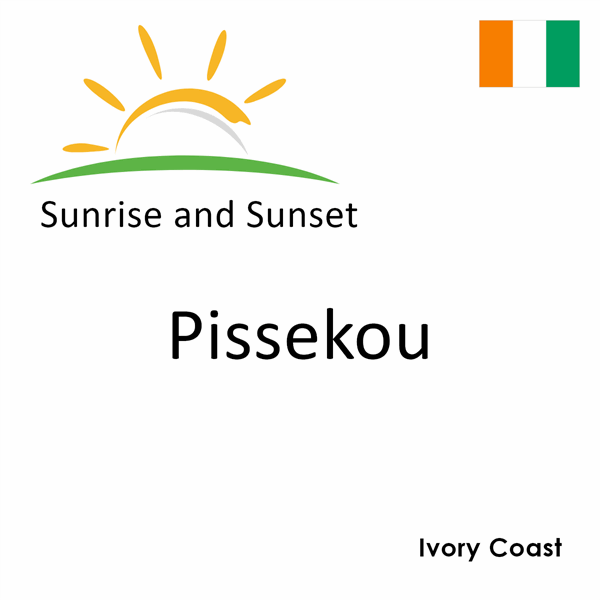 Sunrise and Sunset

Pissekou

Ivory Coast